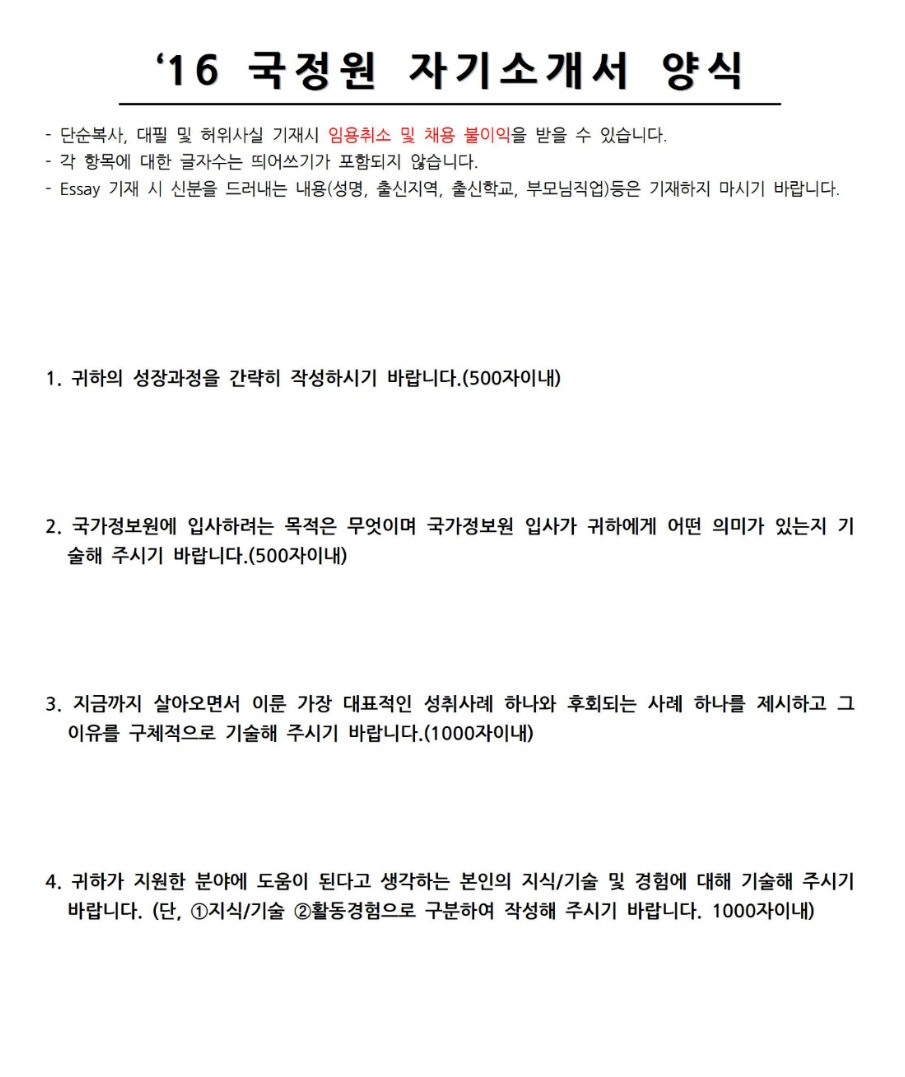 ‘16 국정원 자기소개서 양식

- 단순복사, 대필 및 허위사실 기재시 임용취소 및 채용 불이익을 받을 수 있습니다.
- 각 항목에 대한 글자수는 띄어쓰기가 포함되지 않습니다.
- Essay 기재 시 신분을 드러내는 내용(성명, 출신지역, 출신학교, 부모님직업)등은 기재하지 마시기 바랍니다.

1. 귀하의 성장과정을 간략히 작성하시기 바랍니다.(500자이내)

2. 국가정보원에 입사하려는 목적은 무엇이며 국가정보원 입사가 귀하에게 어떤 의미가 있는지 기술해 주시기 바랍니다.(500자이내)

3. 지금까지 살아오면서 이룬 가장 대표적인 성취사례 하나와 후회되는 사례 하나를 제시하고 그 이유를 구체적으로 기술해 주시기 바랍니다.(1000자이내)

4. 귀하가 지원한 분야에 도움이 된다고 생각하는 본인의 지식/기술 및 경험에 대해 기술해 주시기 바랍니다. (단, ①지식/기술 ②활동경험으로 구분하여 작성해 주시기 바랍니다. 1000자이내)